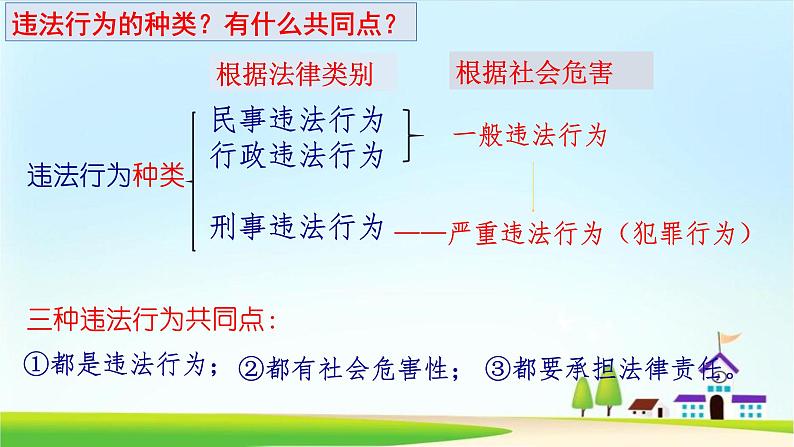 违法行为的种类？有什么共同点？

根据法律类别

根据社会危害

违法行为种类

民事违法行为
行政违法行为

一般违法行为

刑事违法行为 ——严重违法行为（犯罪行为）

三种违法行为共同点：

①都是违法行为；②都有社会危害性；③都要承担法律责任。